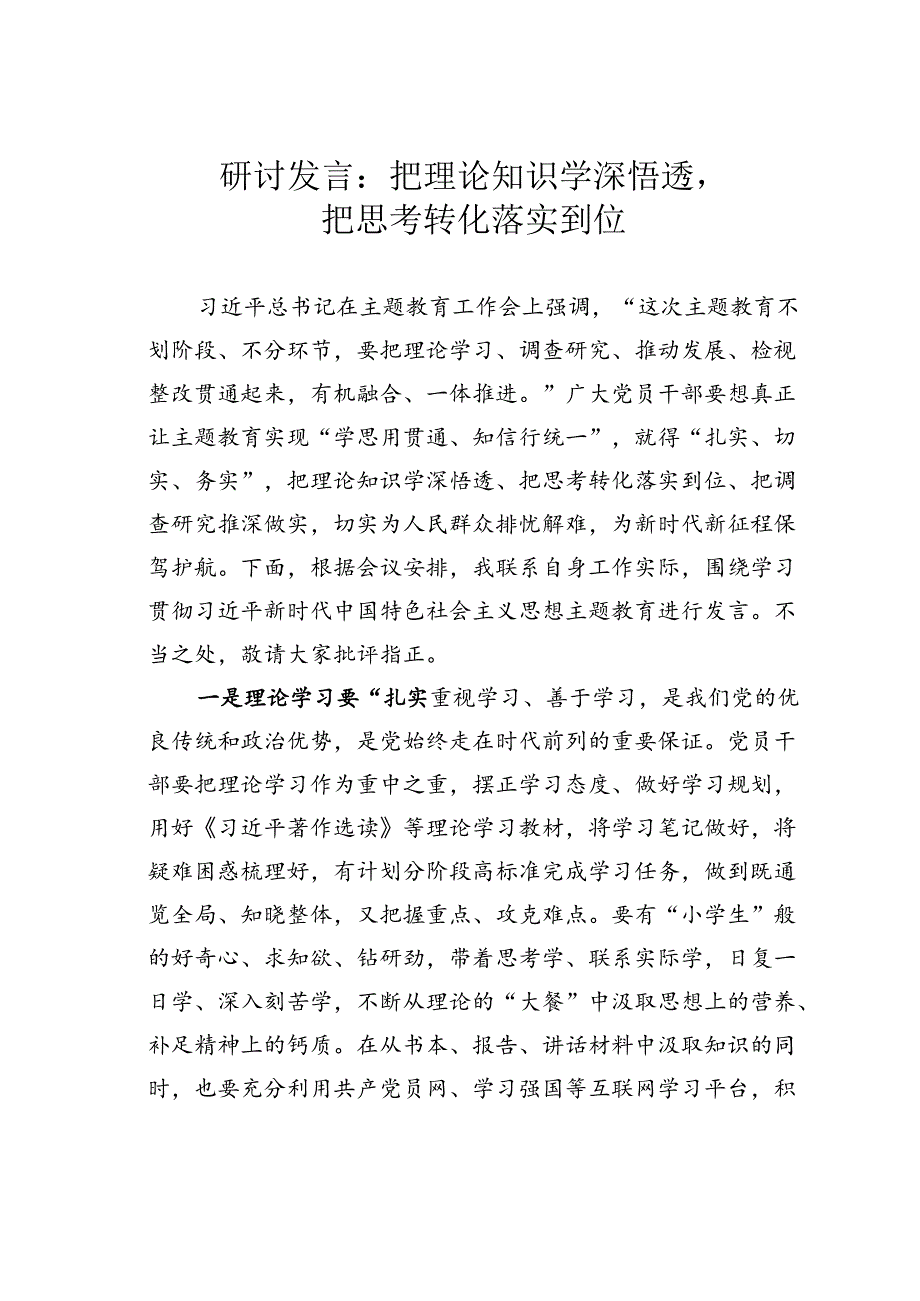 研讨发言：把理论知识学深悟透，把思考转化落实到位

习近平总书记在主题教育工作会上强调，“这次主题教育不划阶段、不分环节，要把理论学习、调查研究、推动发展、检视整改贯通起来，有机融合、一体推进。”广大党员干部要想真正让主题教育实现“学思用贯通、知信行统一”，就得“扎实、切实、务实”，把理论知识学深悟透、把思考转化落实到位、把调查研究推深做实，切实为人民群众排忧解难，为新时代新征程保驾护航。下面，根据会议安排，我联系自身工作实际，围绕学习贯彻习近平新时代中国特色社会主义思想主题教育进行发言。不当之处，敬请大家批评指正。

一是理论学习要“扎实重视学习、善于学习，是我们党的优良传统和政治优势，是党始终走在时代前列的重要保证。党员干部要把理论学习作为重中之重，摆正学习态度、做好学习规划，用好《习近平著作选读》等理论学习教材，将学习笔记做好，将疑难困惑梳理好，有计划分阶段高标准完成学习任务，做到既通览全局、知晓整体，又把握重点、攻克难点。要有“小学生”般的好奇心、求知欲、钻研劲，带着思考学、联系实际学，日复一日学、深入刻苦学，不断从理论的“大餐”中汲取思想上的营养、补足精神上的钙质。在从书本、报告、讲话材料中汲取知识的同时，也要充分利用共产党员网、学习强国等互联网学习平台，积